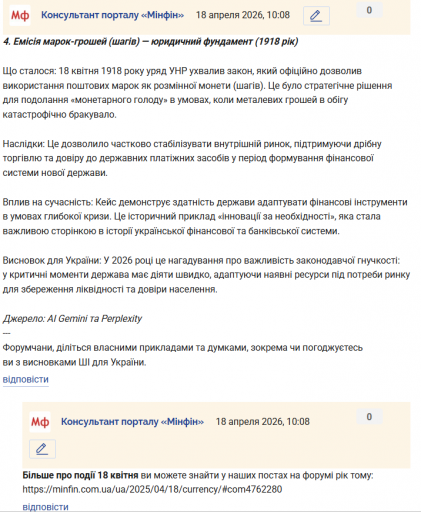 Мф Консультант порталу «Мінфін» 18 апреля 2026, 10:08 0

4. Емісія марок-грошей (шагів) — юридичний фундамент (1918 рік)

Що сталося: 18 квітня 1918 року уряд УНР ухвалив закон, який офіційно дозволив використання поштових марок як розмінної монети (шагів). Це було стратегічне рішення для подолання «монетарного голоду» в умовах, коли металевих грошей в обігу катастрофічно бракувало.

Наслідки: Це дозволило частково стабілізувати внутрішній ринок, підтримуючи дрібну торгівлю та довіру до державних платіжних засобів у період формування фінансової системи нової держави.

Вплив на сучасність: Кейс демонструє здатність держави адаптувати фінансові інструменти в умовах глибокої кризи. Це історичний приклад «інновації за необхідності», яка стала важливою сторінкою в історії української фінансової та банківської системи.

Висновок для України: У 2026 році це нагадування про важливість законодавчої гнучкості: у критичні моменти держава має діяти швидко, адаптуючи наявні ресурси під потреби ринку для збереження ліквідності та довіри населення.

Джерело: AI Gemini та Perplexity
---
Форумчани, діліться власними прикладами та думками, зокрема чи погоджуєтесь ви з висновками ШІ для України.
відповісти

Мф Консультант порталу «Мінфін» 18 апреля 2026, 10:08 0

Більше про події 18 квітня ви можете знайти у наших постах на форумі рік тому: https://minfin.com.ua/ua/2025/04/18/currency/#com4762280
відповісти